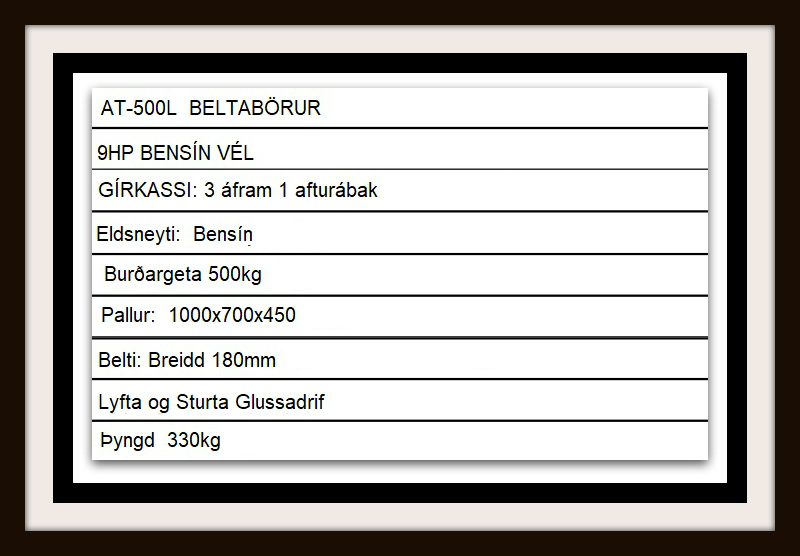 AT-500L BELTABÖRUR

9HP BENSÍN VÉL

GÍRKASSI: 3 áfram 1 afturábak

Eldsneyti: Bensín

Burðargeta 500kg

Pallur: 1000x700x450

Belti: Breidd 180mm

Lyfta og Sturta Glussadrif

Þyngd 330kg